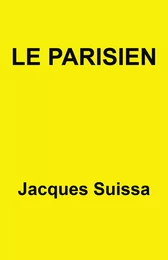 LE PARISIEN

Jacques Suissa